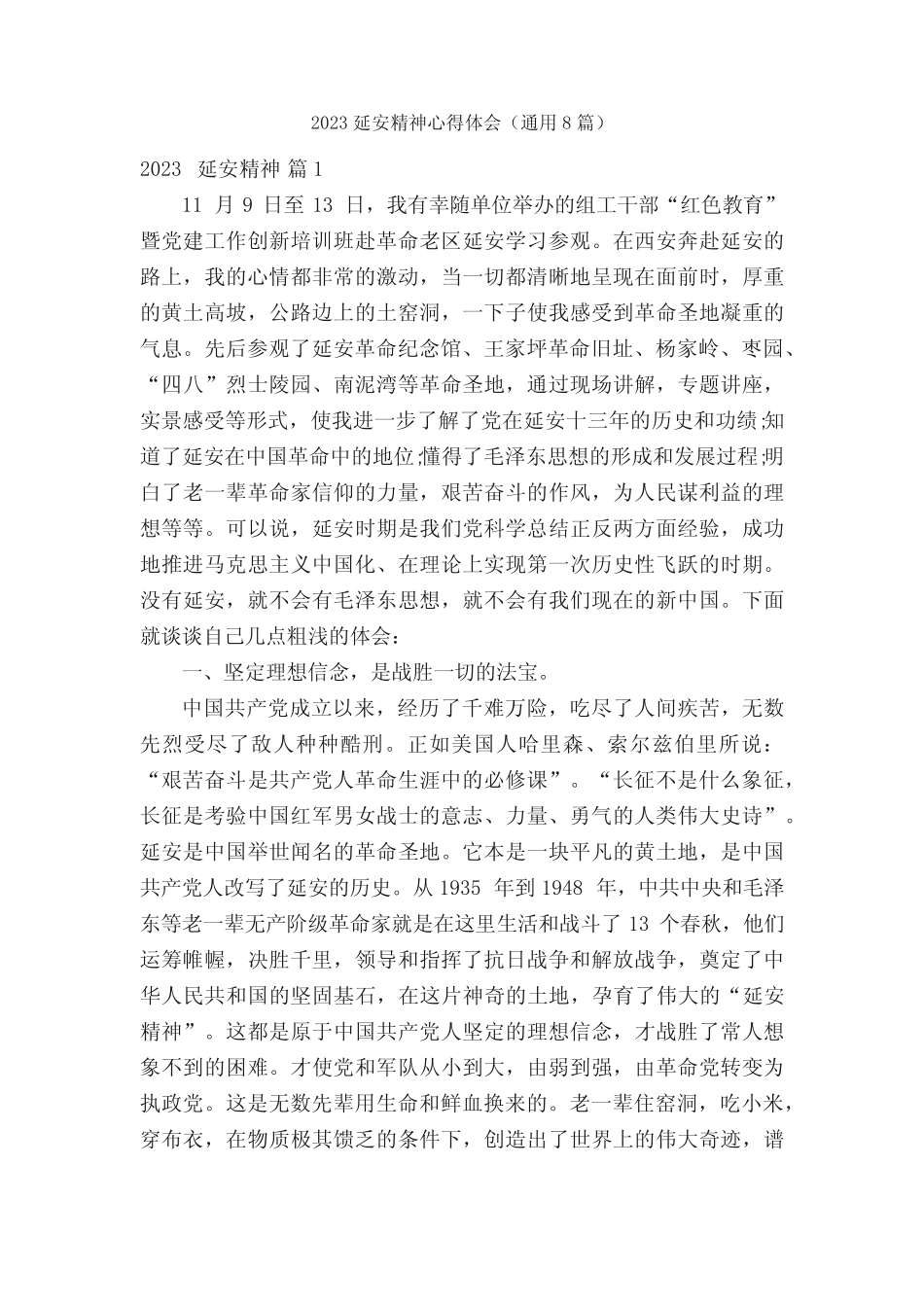 2023 延安精神心得体会（通用 8 篇）

2023 延安精神 篇 1

11 月 9 日至 13 日，我有幸随单位举办的组工干部“红色教育”暨党建工作创新培训班赴革命老区延安学习参观。在西安奔赴延安的路上，我的心情都非常的激动，当一切都清晰地呈现在面前时，厚重的黄土高坡，公路边上的土窑洞，一下子使我感受到革命圣地凝重的气息。先后参观了延安革命纪念馆、王家坪革命旧址、杨家岭、枣园、“四八”烈士陵园、南泥湾等革命圣地，通过现场讲解，专题讲座，实景感受等形式，使我进一步了解了党在延安十三年的历史和功绩;知道了延安在中国革命中的地位;懂得了毛泽东思想的形成和发展过程;明白了老一辈革命家信仰的力量，艰苦奋斗的作风，为人民谋利益的理想等等。可以说，延安时期是我们党科学总结正反两方面经验，成功地推进马克思主义中国化、在理论上实现第一次历史性飞跃的时期。没有延安，就不会有毛泽东思想，就不会有我们现在的新中国。下面就谈谈自己几点粗浅的体会：

一、坚定理想信念，是战胜一切的法宝。

中国共产党成立以来，经历了千难万险，吃尽了人间疾苦，无数先烈受尽了敌人种种酷刑。正如美国人哈里森、索尔兹伯里所说：“艰苦奋斗是共产党人革命生涯中的必修课”。“长征不是什么象征，长征是考验中国红军男女战士的意志、力量、勇气的人类伟大史诗”。延安是中国举世闻名的革命圣地。它本是一块平凡的黄土地，是中国共产党人改写了延安的历史。从 1935 年到 1948 年，中共中央和毛泽东等老一辈无产阶级革命家就是在这里生活和战斗了 13 个春秋，他们运筹帷幄，决胜千里，领导和指挥了抗日战争和解放战争，奠定了中华人民共和国的坚固基石，在这片神奇的土地，孕育了伟大的“延安精神”。这都是原于中国共产党人坚定的理想信念，才战胜了常人想象不到的困难。才使党和军队从小到大，由弱到强，由革命党转变为执政党。这是无数先辈用生命和鲜血换来的。老一辈住窑洞，吃小米，穿布衣，在物质极其馈乏的条件下，创造出了世界上的伟大奇迹，谱